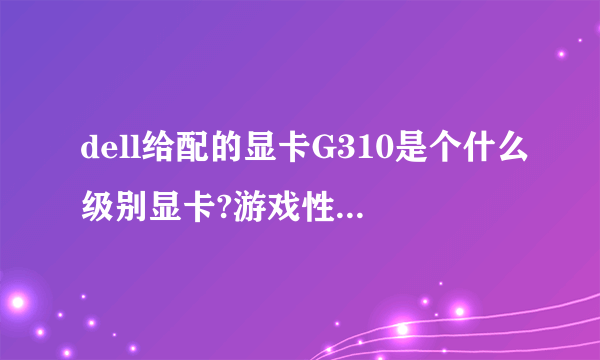 dell给配的显卡G310是个什么级别显卡?游戏性...